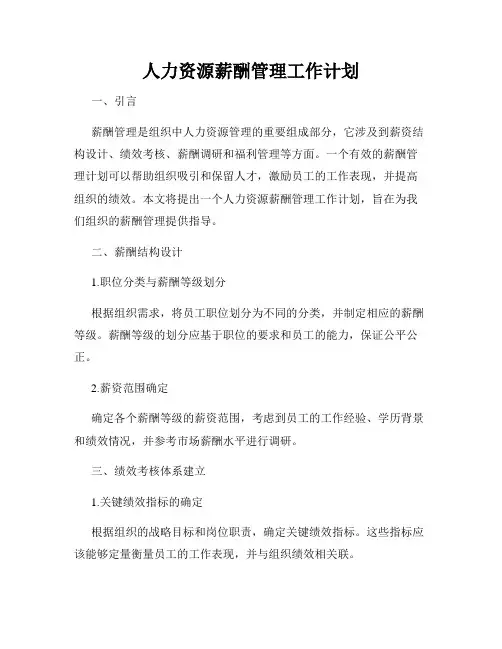 人力资源薪酬管理工作计划

一、引言

薪酬管理是组织中人力资源管理的重要组成部分，它涉及到薪资结构设计、绩效考核、薪酬调研和福利管理等方面。一个有效的薪酬管理计划可以帮助组织吸引和保留人才，激励员工的工作表现，并提高组织的绩效。本文将提出一个人力资源薪酬管理工作计划，旨在为我们组织的薪酬管理提供指导。

二、薪酬结构设计

1.职位分类与薪酬等级划分

根据组织需求，将员工职位划分为不同的分类，并制定相应的薪酬等级。薪酬等级的划分应基于职位的要求和员工的能力，保证公平公正。

2.薪资范围确定

确定各个薪酬等级的薪资范围，考虑到员工的工作经验、学历背景和绩效情况，并参考市场薪酬水平进行调研。

三、绩效考核体系建立

1.关键绩效指标的确定

根据组织的战略目标和岗位职责，确定关键绩效指标。这些指标应该能够定量衡量员工的工作表现，并与组织绩效相关联。